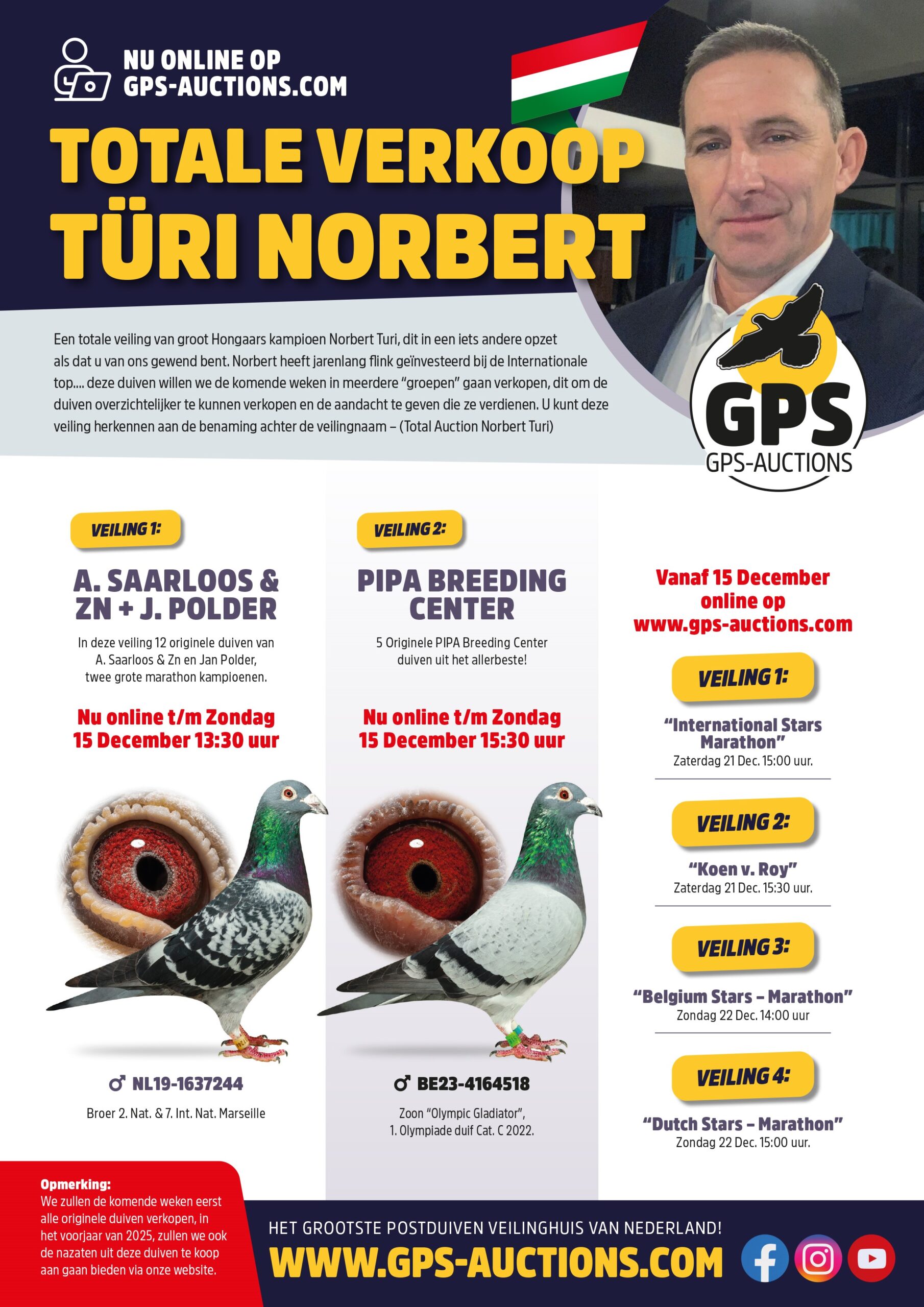 NU ONLINE OP GPS-AUCTIONS.COM

TOTALE VERKOOP TÜRI NORBERT

Een totale veiling van groot Hongaars kampioen Norbert Turi, dit in een iets andere opzet als dat u van ons gewend bent. Norbert heeft jarenlang flink geïnvesteerd bij de Internationale top.... deze duiven willen we de komende weken in meerdere "groepen" gaan verkopen, dit om de duiven overzichtelijker te kunnen verkopen en de aandacht te geven die ze verdienen. U kunt deze veiling herkennen aan de benaming achter de veilingnaam – (Total Auction Norbert Turi)

GPS
GPS-AUCTIONS

VEILING 1:

A. SAARLOOS & ZN + J. POLDER

In deze veiling 12 originele duiven van A. Saarloos & Zn en Jan Polder, twee grote marathon kampioenen.

Nu online t/m Zondag 15 December 13:30 uur

♂ NL19-1637244

Broer 2. Nat. & 7. Int. Nat. Marseille

VEILING 2:

PIPA BREEDING CENTER

5 Originele PIPA Breeding Center duiven uit het allerbeste!

Nu online t/m Zondag 15 December 15:30 uur

♂ BE23-4164518

Zoon "Olympic Gladiator", 1. Olympiade duif Cat. C 2022.

Vanaf 15 December online op www.gps-auctions.com

VEILING 1:
"International Stars Marathon"
Zaterdag 21 Dec. 15:00 uur.

VEILING 2:
"Koen v. Roy"
Zaterdag 21 Dec. 15:30 uur.

VEILING 3:
"Belgium Stars – Marathon"
Zondag 22 Dec. 14:00 uur

VEILING 4:
"Dutch Stars – Marathon"
Zondag 22 Dec. 15:00 uur.

Opmerking:
We zullen de komende weken eerst alle originele duiven verkopen, in het voorjaar van 2025, zullen we ook de nazaten uit deze duiven te koop aan gaan bieden via onze website.

HET GROOTSTE POSTDUIVEN VEILINGHUIS VAN NEDERLAND!
WWW.GPS-AUCTIONS.COM